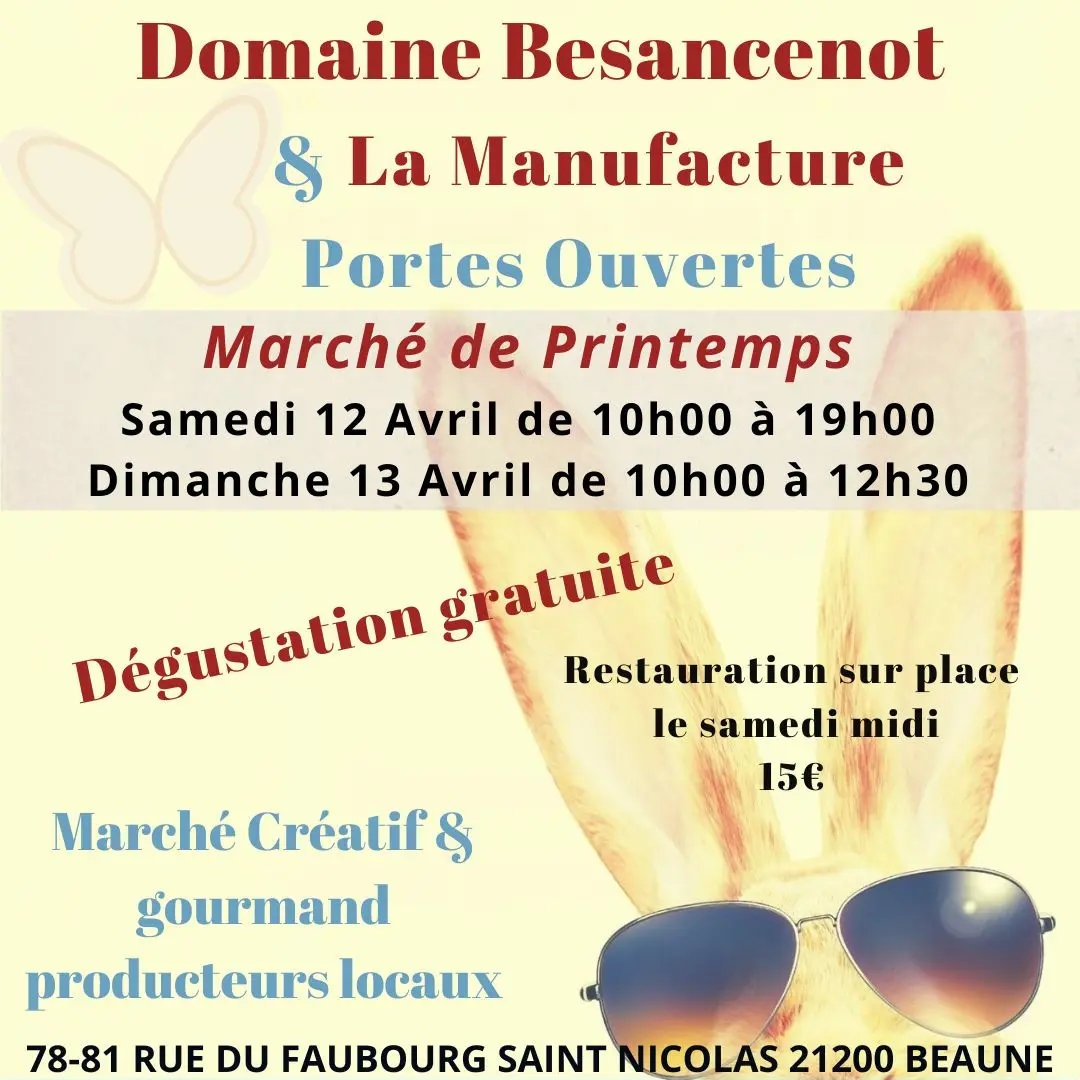 Domaine Besancenot

& La Manufacture

Portes Ouvertes

Marché de Printemps

Samedi 12 Avril de 10h00 à 19h00
Dimanche 13 Avril de 10h00 à 12h30

Dégustation gratuite

Restauration sur place
le samedi midi
15€

Marché Créatif &
gourmand
producteurs locaux

78-81 RUE DU FAUBOURG SAINT NICOLAS 21200 BEAUNE